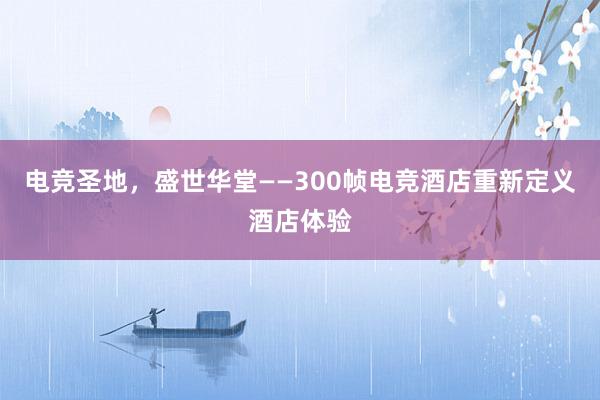 电竞圣地，盛世华堂——300帧电竞酒店重新定义酒店体验